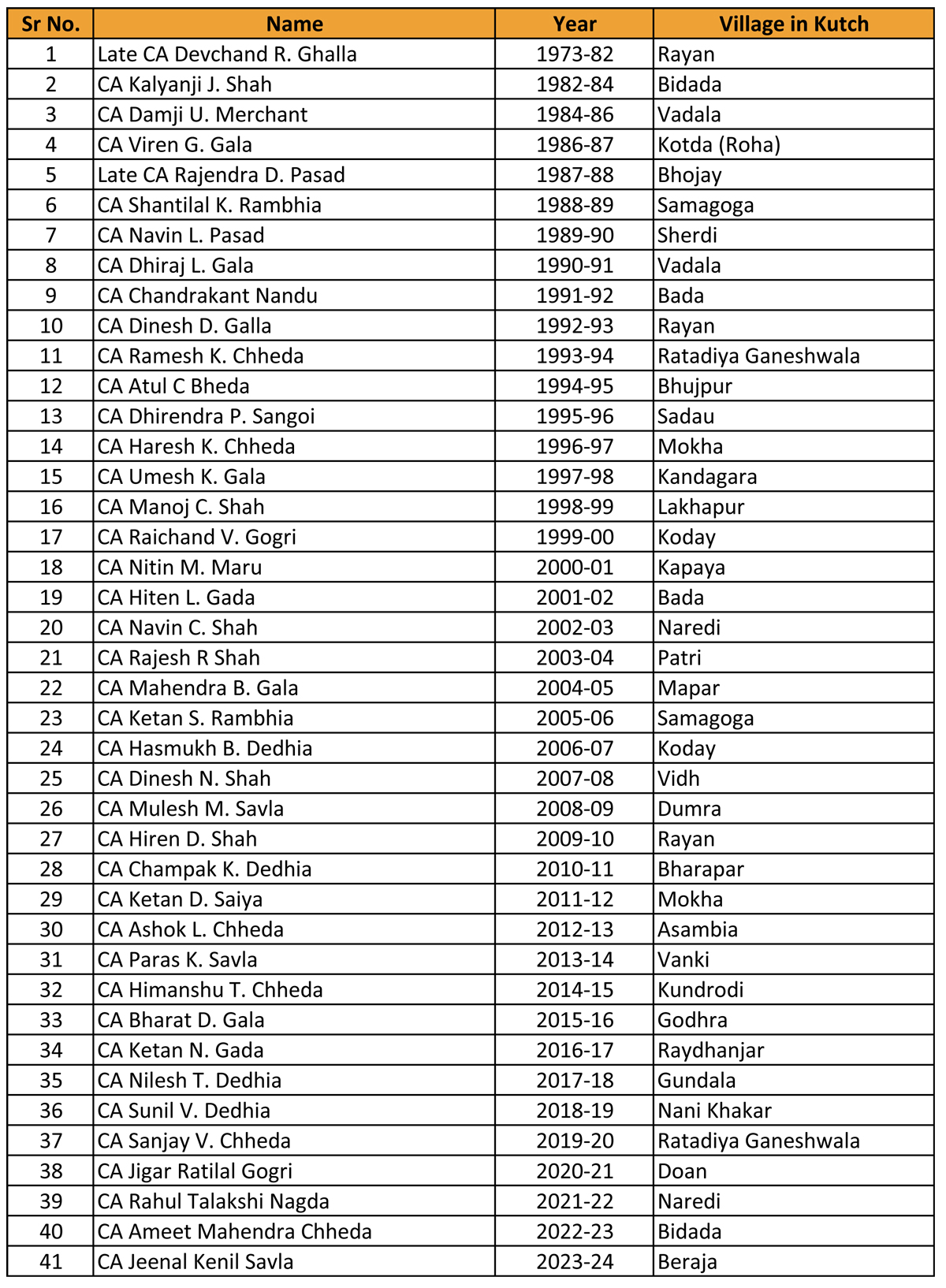 | Sr No. | Name | Year | Village in Kutch |
|---|---|---|---|
| 1 | Late CA Devchand R. Ghalla | 1973-82 | Rayan |
| 2 | CA Kalyanji J. Shah | 1982-84 | Bidada |
| 3 | CA Damji U. Merchant | 1984-86 | Vadala |
| 4 | CA Viren G. Gala | 1986-87 | Kotda (Roha) |
| 5 | Late CA Rajendra D. Pasad | 1987-88 | Bhojay |
| 6 | CA Shantilal K. Rambhia | 1988-89 | Samagoga |
| 7 | CA Navin L. Pasad | 1989-90 | Sherdi |
| 8 | CA Dhiraj L. Gala | 1990-91 | Vadala |
| 9 | CA Chandrakant Nandu | 1991-92 | Bada |
| 10 | CA Dinesh D. Galla | 1992-93 | Rayan |
| 11 | CA Ramesh K. Chheda | 1993-94 | Ratadiya Ganeshwala |
| 12 | CA Atul C Bheda | 1994-95 | Bhujpur |
| 13 | CA Dhirendra P. Sangoi | 1995-96 | Sadau |
| 14 | CA Haresh K. Chheda | 1996-97 | Mokha |
| 15 | CA Umesh K. Gala | 1997-98 | Kandagara |
| 16 | CA Manoj C. Shah | 1998-99 | Lakhapur |
| 17 | CA Raichand V. Gogri | 1999-00 | Koday |
| 18 | CA Nitin M. Maru | 2000-01 | Kapaya |
| 19 | CA Hiten L. Gada | 2001-02 | Bada |
| 20 | CA Navin C. Shah | 2002-03 | Naredi |
| 21 | CA Rajesh R Shah | 2003-04 | Patri |
| 22 | CA Mahendra B. Gala | 2004-05 | Mapar |
| 23 | CA Ketan S. Rambhia | 2005-06 | Samagoga |
| 24 | CA Hasmukh B. Dedhia | 2006-07 | Koday |
| 25 | CA Dinesh N. Shah | 2007-08 | Vidh |
| 26 | CA Mulesh M. Savla | 2008-09 | Dumra |
| 27 | CA Hiren D. Shah | 2009-10 | Rayan |
| 28 | CA Champak K. Dedhia | 2010-11 | Bharapar |
| 29 | CA Ketan D. Saiya | 2011-12 | Mokha |
| 30 | CA Ashok L. Chheda | 2012-13 | Asambia |
| 31 | CA Paras K. Savla | 2013-14 | Vanki |
| 32 | CA Himanshu T. Chheda | 2014-15 | Kundrodi |
| 33 | CA Bharat D. Gala | 2015-16 | Godhra |
| 34 | CA Ketan N. Gada | 2016-17 | Raydhanjar |
| 35 | CA Nilesh T. Dedhia | 2017-18 | Gundala |
| 36 | CA Sunil V. Dedhia | 2018-19 | Nani Khakar |
| 37 | CA Sanjay V. Chheda | 2019-20 | Ratadiya Ganeshwala |
| 38 | CA Jigar Ratilal Gogri | 2020-21 | Doan |
| 39 | CA Rahul Talakshi Nagda | 2021-22 | Naredi |
| 40 | CA Ameet Mahendra Chheda | 2022-23 | Bidada |
| 41 | CA Jeenal Kenil Savla | 2023-24 | Beraja |